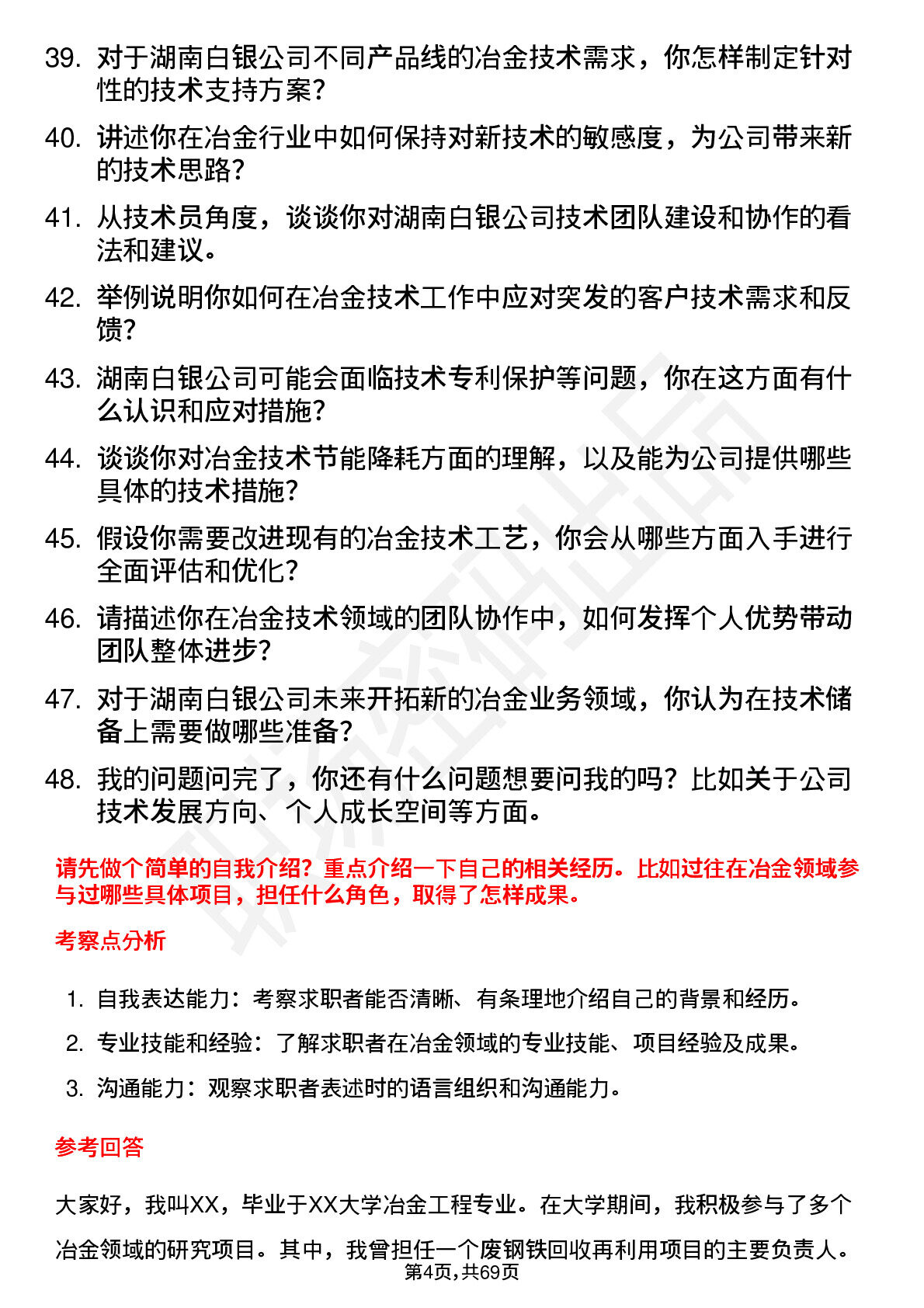 39. 对于湖南白银公司不同产品线的冶金技术需求，你怎样制定针对性的技术支持方案？

40. 讲述你在冶金行业中如何保持对新技术的敏感度，为公司带来新的技术思路？

41. 从技术员角度，谈谈你对湖南白银公司技术团队建设和协作的看法和建议。

42. 举例说明你如何在冶金技术工作中应对突发的客户技术需求和反馈？

43. 湖南白银公司可能会面临技术专利保护等问题，你在这方面有什么认识和应对措施？

44. 谈谈你对冶金技术节能降耗方面的理解，以及能为公司提供哪些具体的技术措施？

45. 假设你需要改进现有的冶金技术工艺，你会从哪些方面入手进行全面评估和优化？

46. 请描述你在冶金技术领域的团队协作中，如何发挥个人优势带动团队整体进步？

47. 对于湖南白银公司未来开拓新的冶金业务领域，你认为在技术储备上需要做哪些准备？

48. 我的问题问完了，你还有什么问题想要问我的吗？比如关于公司技术发展方向、个人成长空间等方面。

请先做个简单的自我介绍？重点介绍一下自己的相关经历。比如过往在冶金领域参与过哪些具体项目，担任什么角色，取得了怎样成果。

考察点分析

1. 自我表达能力：考察求职者能否清晰、有条理地介绍自己的背景和经历。

2. 专业技能和经验：了解求职者在冶金领域的专业技能、项目经验及成果。

3. 沟通能力：观察求职者表述时的语言组织和沟通能力。

参考回答

大家好，我叫XX，毕业于XX大学冶金工程专业。在大学期间，我积极参与了多个冶金领域的研究项目。其中，我曾担任一个废钢铁回收再利用项目的主要负责人。

第4页，共69页